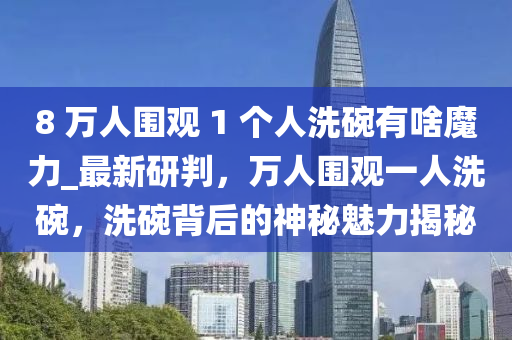 8 万人围观 1 个人洗碗有啥魔力_最新研判，万人围观一人洗碗，洗碗背后的神秘魅力揭秘